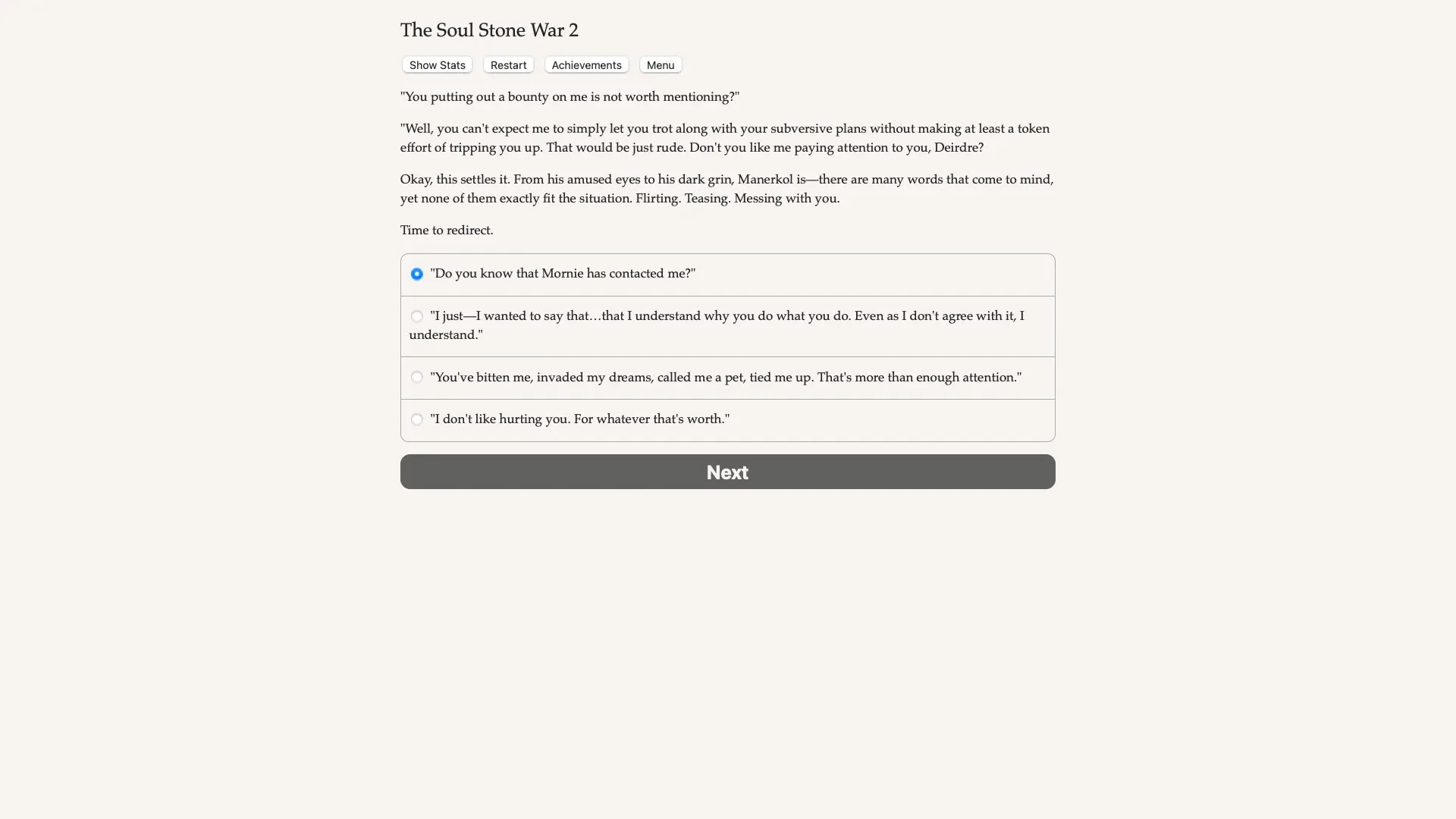 The Soul Stone War 2

Show Stats Restart Achievements Menu

"You putting out a bounty on me is not worth mentioning?"

"Well, you can't expect me to simply let you trot along with your subversive plans without making at least a token effort of tripping you up. That would be just rude. Don't you like me paying attention to you, Deirdre?

Okay, this settles it. From his amused eyes to his dark grin, Manerkol is—there are many words that come to mind, yet none of them exactly fit the situation. Flirting. Teasing. Messing with you.

Time to redirect.

"Do you know that Mornie has contacted me?"

"I just—I wanted to say that…that I understand why you do what you do. Even as I don't agree with it, I understand."

"You've bitten me, invaded my dreams, called me a pet, tied me up. That's more than enough attention."

"I don't like hurting you. For whatever that's worth."

Next